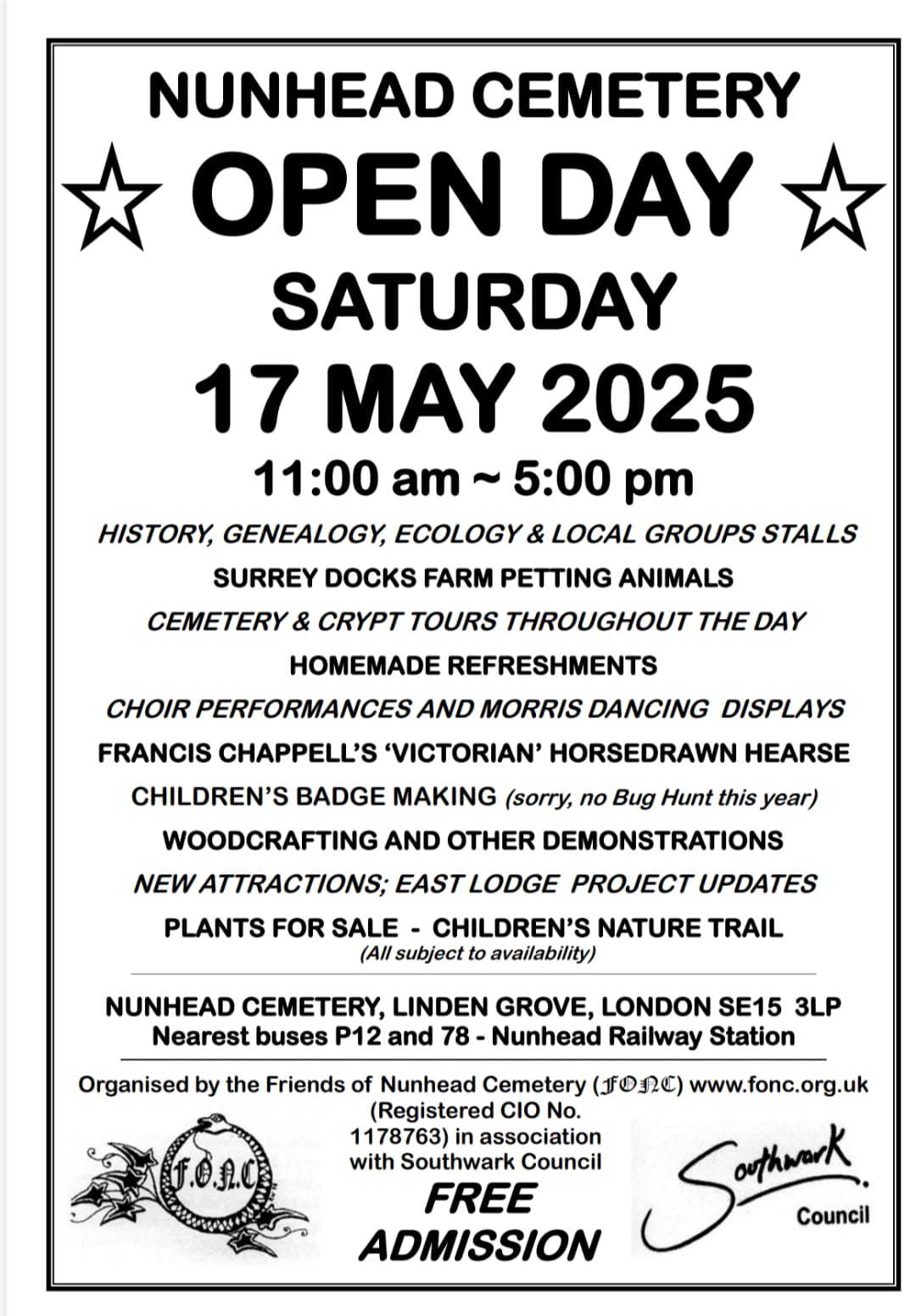 NUNHEAD CEMETERY

☆ OPEN DAY ☆

SATURDAY

17 MAY 2025

11:00 am ~ 5:00 pm

HISTORY, GENEALOGY, ECOLOGY & LOCAL GROUPS STALLS

SURREY DOCKS FARM PETTING ANIMALS

CEMETERY & CRYPT TOURS THROUGHOUT THE DAY

HOMEMADE REFRESHMENTS

CHOIR PERFORMANCES AND MORRIS DANCING DISPLAYS

FRANCIS CHAPPELL'S 'VICTORIAN' HORSEDRAWN HEARSE

CHILDREN'S BADGE MAKING (sorry, no Bug Hunt this year)

WOODCRAFTING AND OTHER DEMONSTRATIONS

NEW ATTRACTIONS; EAST LODGE PROJECT UPDATES

PLANTS FOR SALE - CHILDREN'S NATURE TRAIL

(All subject to availability)

NUNHEAD CEMETERY, LINDEN GROVE, LONDON SE15 3LP
Nearest buses P12 and 78 - Nunhead Railway Station

Organised by the Friends of Nunhead Cemetery (FONC) www.fonc.org.uk (Registered CIO No. 1178763) in association with Southwark Council

F.O.N.C

FREE ADMISSION

Southwark Council